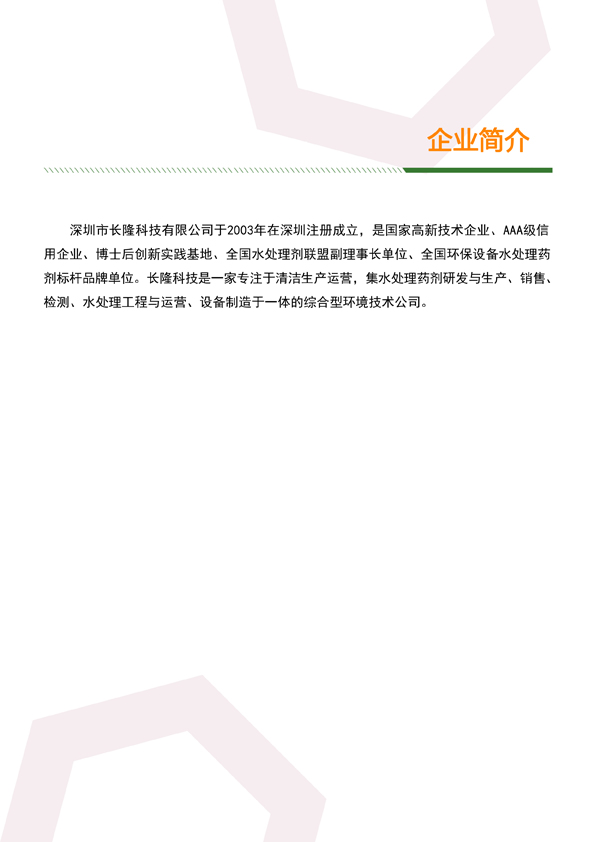 企业简介

深圳市长隆科技有限公司于2003年在深圳注册成立，是国家高新技术企业、AAA级信用企业、博士后创新实践基地、全国水处理剂联盟副理事长单位、全国环保设备水处理药剂标杆品牌单位。长隆科技是一家专注于清洁生产运营，集水处理药剂研发与生产、销售、检测、水处理工程与运营、设备制造于一体的综合型环境技术公司。